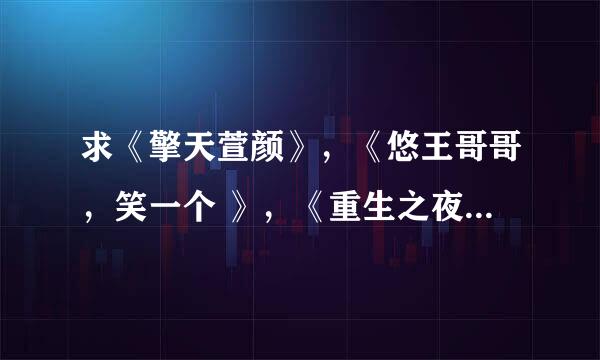 求《擎天萱颜》，《悠王哥哥，笑一个 》，《重生之夜...